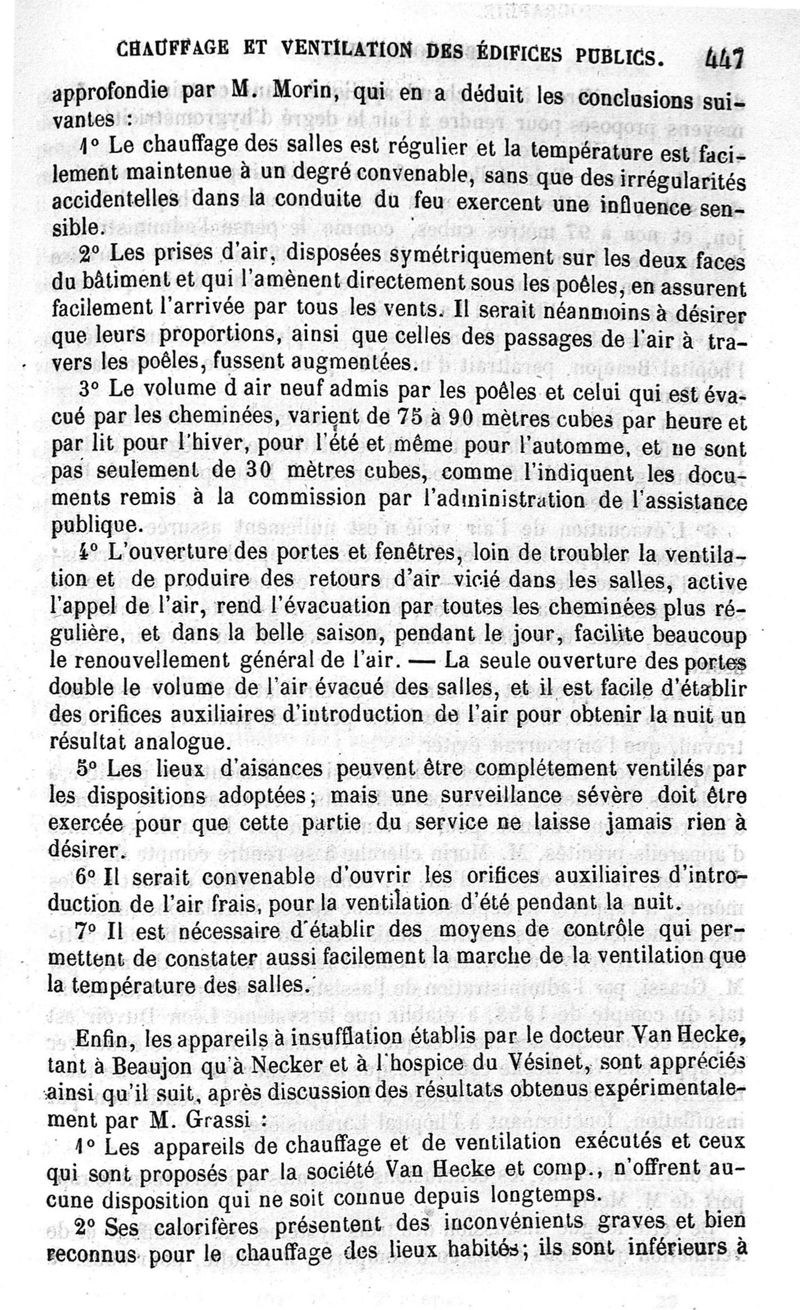 CHAUFFAGE ET VENTILATION DES ÉDIFICES PUBLICS. 447

approfondie par M. Morin, qui en a déduit les conclusions suivantes :

1° Le chauffage des salles est régulier et la température est facilement maintenue à un degré convenable, sans que des irrégularités accidentelles dans la conduite du feu exercent une influence sensible.

2° Les prises d'air, disposées symétriquement sur les deux faces du bâtiment et qui l'amènent directement sous les poêles, en assurent facilement l'arrivée par tous les vents. Il serait néanmoins à désirer que leurs proportions, ainsi que celles des passages de l'air à travers les poêles, fussent augmentées.

3° Le volume d air neuf admis par les poêles et celui qui est évacué par les cheminées, varient de 75 à 90 mètres cubes par heure et par lit pour l'hiver, pour l'été et même pour l'automme, et ne sont pas seulement de 30 mètres cubes, comme l'indiquent les documents remis à la commission par l'administration de l'assistance publique.

4° L'ouverture des portes et fenêtres, loin de troubler la ventilation et de produire des retours d'air vicié dans les salles, active l'appel de l'air, rend l'évacuation par toutes les cheminées plus régulière, et dans la belle saison, pendant le jour, facilite beaucoup le renouvellement général de l'air. — La seule ouverture des portes double le volume de l'air évacué des salles, et il est facile d'établir des orifices auxiliaires d'introduction de l'air pour obtenir la nuit un résultat analogue.

5° Les lieux d'aisances peuvent être complétement ventilés par les dispositions adoptées; mais une surveillance sévère doit être exercée pour que cette partie du service ne laisse jamais rien à désirer.

6° Il serait convenable d'ouvrir les orifices auxiliaires d'introduction de l'air frais, pour la ventilation d'été pendant la nuit.

7° Il est nécessaire d'établir des moyens de contrôle qui permettent de constater aussi facilement la marche de la ventilation que la température des salles.

Enfin, les appareils à insufflation établis par le docteur Van Hecke, tant à Beaujon qu'à Necker et à l'hospice du Vésinet, sont appréciés ainsi qu'il suit, après discussion des résultats obtenus expérimentalement par M. Grassi :

1° Les appareils de chauffage et de ventilation exécutés et ceux qui sont proposés par la société Van Hecke et comp., n'offrent aucune disposition qui ne soit connue depuis longtemps.

2° Ses calorifères présentent des inconvénients graves et bien reconnus pour le chauffage des lieux habités; ils sont inférieurs à